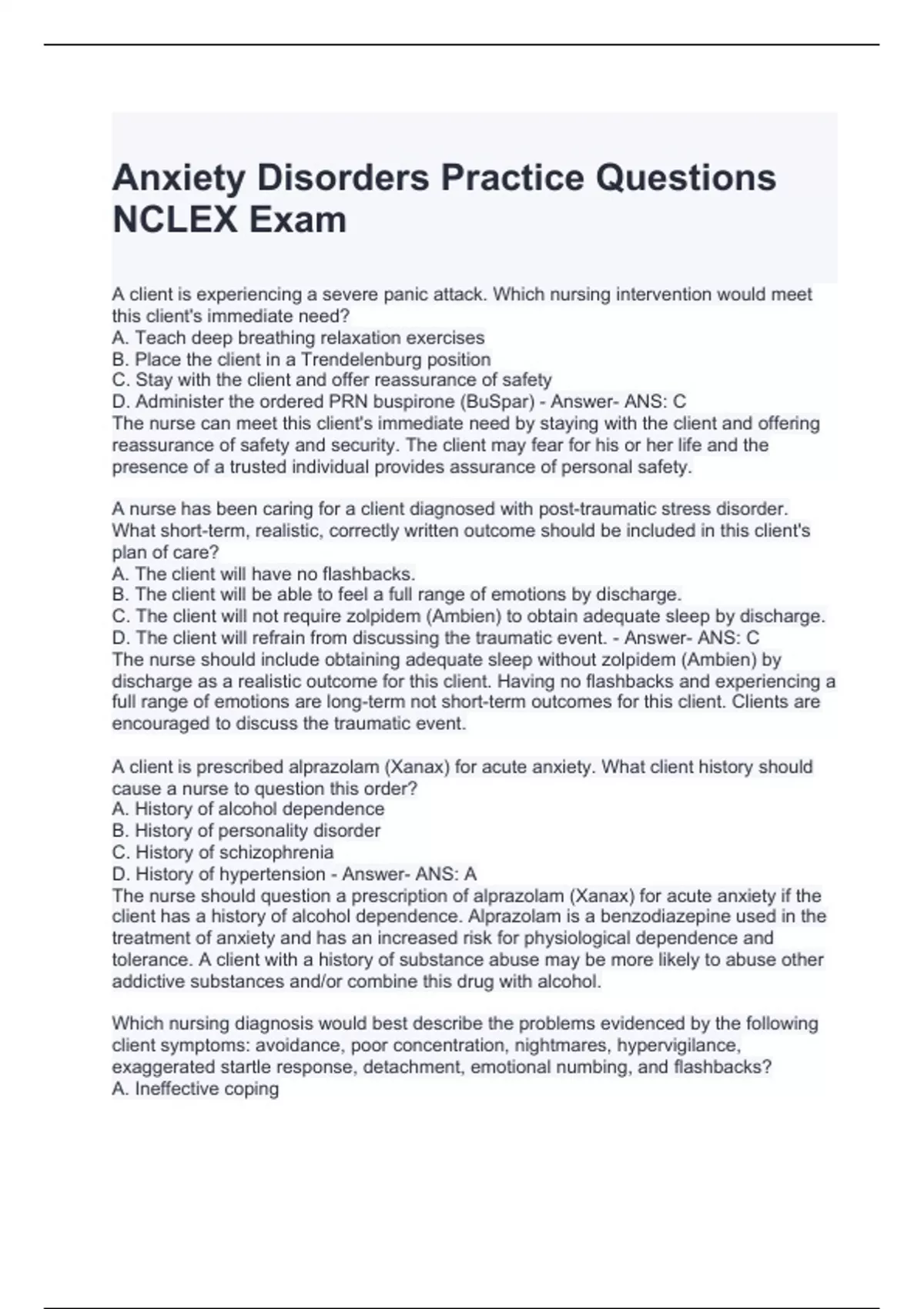 Anxiety Disorders Practice Questions NCLEX Exam

A client is experiencing a severe panic attack. Which nursing intervention would meet this client's immediate need?
A. Teach deep breathing relaxation exercises
B. Place the client in a Trendelenburg position
C. Stay with the client and offer reassurance of safety
D. Administer the ordered PRN buspirone (BuSpar) - Answer- ANS: C
The nurse can meet this client's immediate need by staying with the client and offering reassurance of safety and security. The client may fear for his or her life and the presence of a trusted individual provides assurance of personal safety.

A nurse has been caring for a client diagnosed with post-traumatic stress disorder. What short-term, realistic, correctly written outcome should be included in this client's plan of care?
A. The client will have no flashbacks.
B. The client will be able to feel a full range of emotions by discharge.
C. The client will not require zolpidem (Ambien) to obtain adequate sleep by discharge.
D. The client will refrain from discussing the traumatic event. - Answer- ANS: C
The nurse should include obtaining adequate sleep without zolpidem (Ambien) by discharge as a realistic outcome for this client. Having no flashbacks and experiencing a full range of emotions are long-term not short-term outcomes for this client. Clients are encouraged to discuss the traumatic event.

A client is prescribed alprazolam (Xanax) for acute anxiety. What client history should cause a nurse to question this order?
A. History of alcohol dependence
B. History of personality disorder
C. History of schizophrenia
D. History of hypertension - Answer- ANS: A
The nurse should question a prescription of alprazolam (Xanax) for acute anxiety if the client has a history of alcohol dependence. Alprazolam is a benzodiazepine used in the treatment of anxiety and has an increased risk for physiological dependence and tolerance. A client with a history of substance abuse may be more likely to abuse other addictive substances and/or combine this drug with alcohol.

Which nursing diagnosis would best describe the problems evidenced by the following client symptoms: avoidance, poor concentration, nightmares, hypervigilance, exaggerated startle response, detachment, emotional numbing, and flashbacks?
A. Ineffective coping